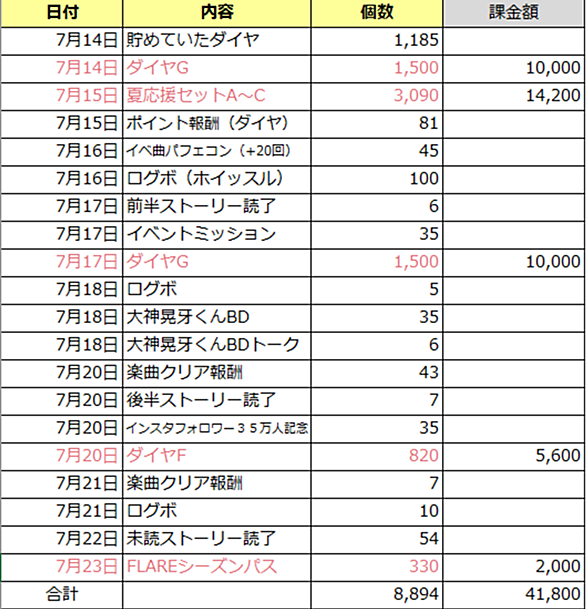 | 日付 | 内容 | 個数 | 課金額 |
|---|---|---|---|
| 7月14日 | 貯めていたダイヤ | 1,185 | |
| 7月14日 | ダイヤG | 1,500 | 10,000 |
| 7月15日 | 夏応援セットA～C | 3,090 | 14,200 |
| 7月15日 | ポイント報酬（ダイヤ） | 81 | |
| 7月16日 | イベ曲パフェコン（+20回） | 45 | |
| 7月16日 | ログボ（ホイッスル） | 100 | |
| 7月17日 | 前半ストーリー読了 | 6 | |
| 7月17日 | イベントミッション | 35 | |
| 7月17日 | ダイヤG | 1,500 | 10,000 |
| 7月18日 | ログボ | 5 | |
| 7月18日 | 大神晃牙くんBD | 35 | |
| 7月18日 | 大神晃牙くんBDトーク | 6 | |
| 7月20日 | 楽曲クリア報酬 | 43 | |
| 7月20日 | 後半ストーリー読了 | 7 | |
| 7月20日 | インスタフォロワー３５万人記念 | 35 | |
| 7月20日 | ダイヤF | 820 | 5,600 |
| 7月21日 | 楽曲クリア報酬 | 7 | |
| 7月21日 | ログボ | 10 | |
| 7月22日 | 未読ストーリー読了 | 54 | |
| 7月23日 | FLAREシーズンパス | 330 | 2,000 |
| 合計 | | 8,894 | 41,800 |